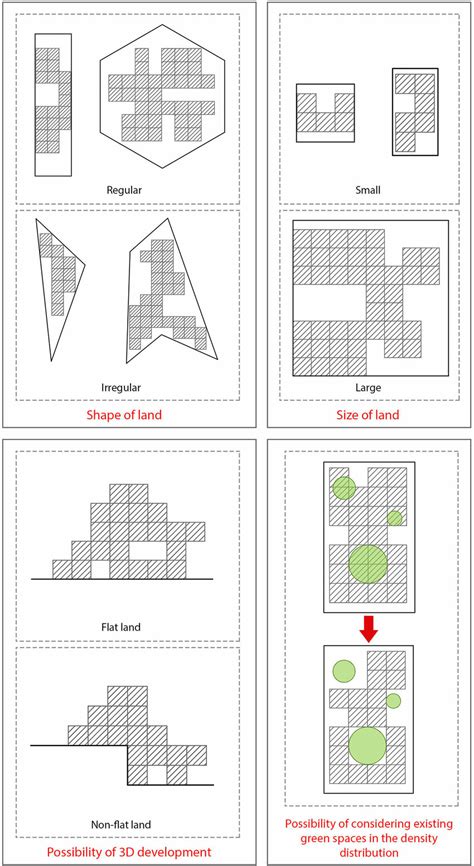 Regular

Irregular

Shape of land

Small

Large

Size of land

Flat land

Non-flat land

Possibility of 3D development

Possibility of considering existing green spaces in the density distribution